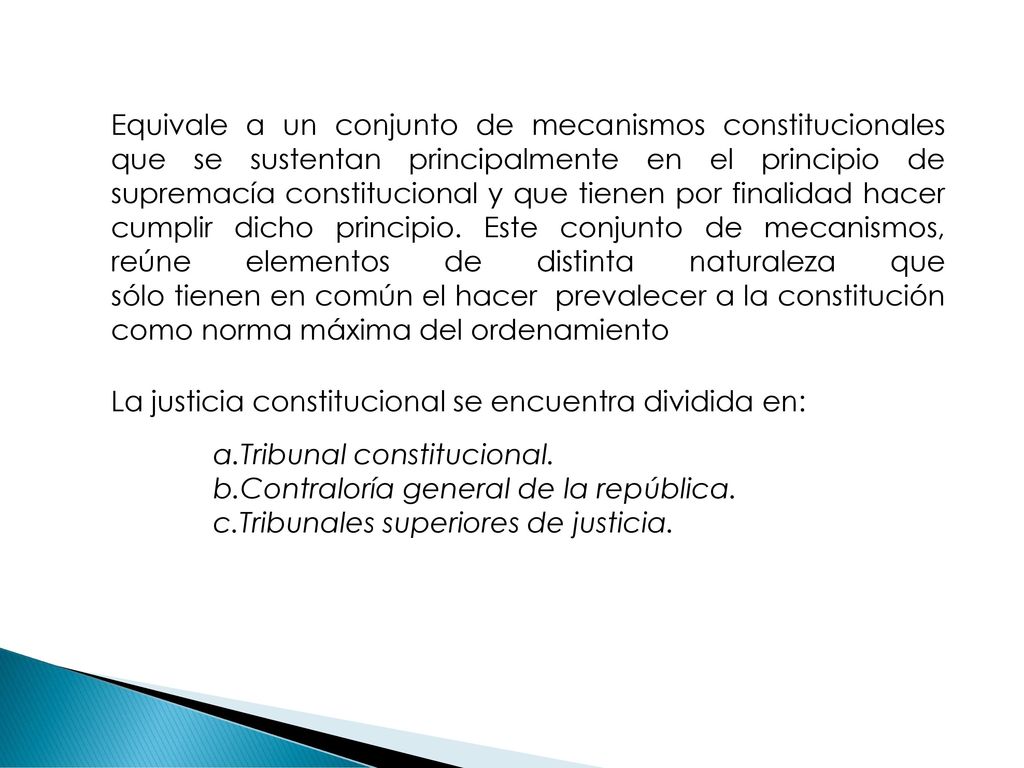 Equivale a un conjunto de mecanismos constitucionales que se sustentan principalmente en el principio de supremacía constitucional y que tienen por finalidad hacer cumplir dicho principio. Este conjunto de mecanismos, reúne elementos de distinta naturaleza que sólo tienen en común el hacer prevalecer a la constitución como norma máxima del ordenamiento

La justicia constitucional se encuentra dividida en:

a.Tribunal constitucional.
b.Contraloría general de la república.
c.Tribunales superiores de justicia.